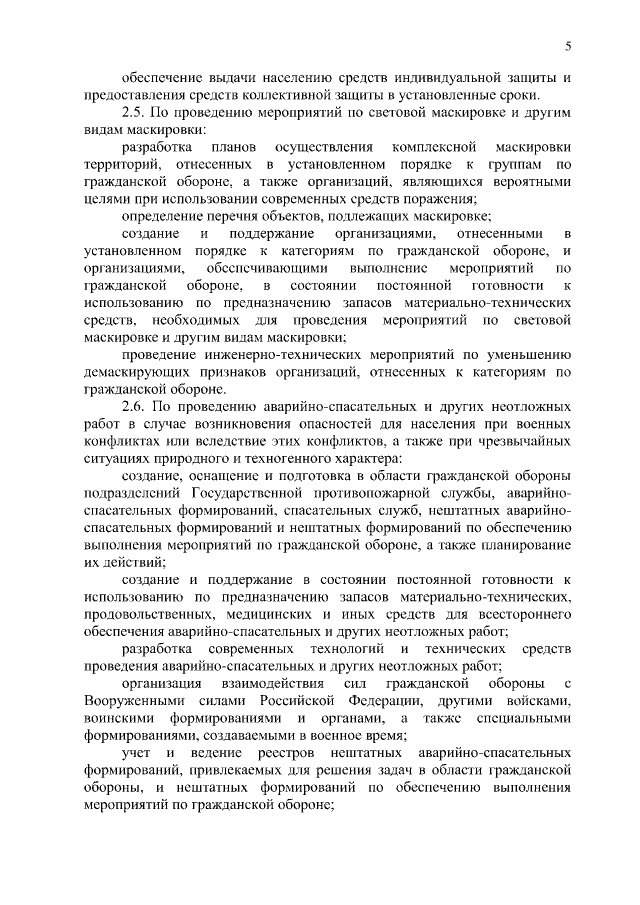 5

обеспечение выдачи населению средств индивидуальной защиты и предоставления средств коллективной защиты в установленные сроки.

2.5. По проведению мероприятий по световой маскировке и другим видам маскировки:

разработка планов осуществления комплексной маскировки территорий, отнесенных в установленном порядке к группам по гражданской обороне, а также организаций, являющихся вероятными целями при использовании современных средств поражения;

определение перечня объектов, подлежащих маскировке;

создание и поддержание организациями, отнесенными в установленном порядке к категориям по гражданской обороне, и организациями, обеспечивающими выполнение мероприятий по гражданской обороне, в состоянии постоянной готовности к использованию по предназначению запасов материально-технических средств, необходимых для проведения мероприятий по световой маскировке и другим видам маскировки;

проведение инженерно-технических мероприятий по уменьшению демаскирующих признаков организаций, отнесенных к категориям по гражданской обороне.

2.6. По проведению аварийно-спасательных и других неотложных работ в случае возникновения опасностей для населения при военных конфликтах или вследствие этих конфликтов, а также при чрезвычайных ситуациях природного и техногенного характера:

создание, оснащение и подготовка в области гражданской обороны подразделений Государственной противопожарной службы, аварийно-спасательных формирований, спасательных служб, нештатных аварийно-спасательных формирований и нештатных формирований по обеспечению выполнения мероприятий по гражданской обороне, а также планирование их действий;

создание и поддержание в состоянии постоянной готовности к использованию по предназначению запасов материально-технических, продовольственных, медицинских и иных средств для всестороннего обеспечения аварийно-спасательных и других неотложных работ;

разработка современных технологий и технических средств проведения аварийно-спасательных и других неотложных работ;

организация взаимодействия сил гражданской обороны с Вооруженными силами Российской Федерации, другими войсками, воинскими формированиями и органами, а также специальными формированиями, создаваемыми в военное время;

учет и ведение реестров нештатных аварийно-спасательных формирований, привлекаемых для решения задач в области гражданской обороны, и нештатных формирований по обеспечению выполнения мероприятий по гражданской обороне;